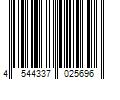 4 544337 025696